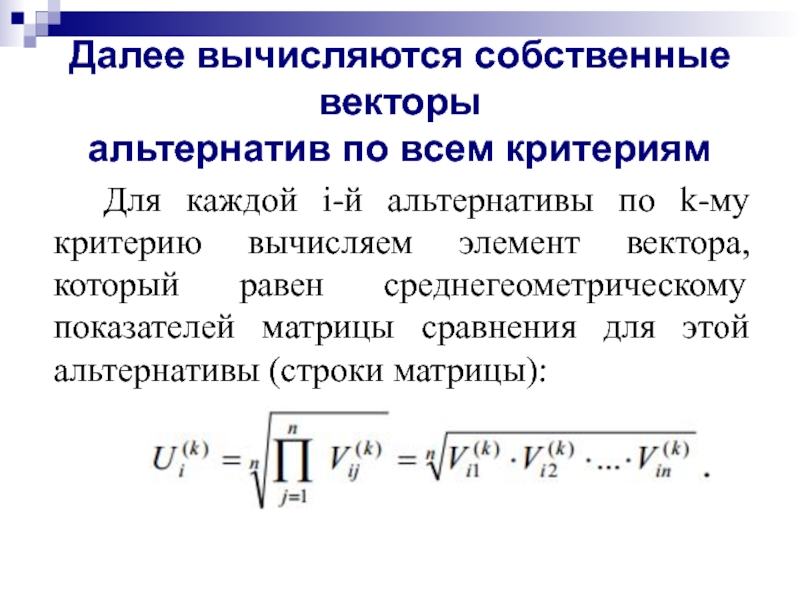 Далее вычисляются собственные векторы альтернатив по всем критериям

Для каждой i-й альтернативы по k-му критерию вычисляем элемент вектора, который равен среднегеометрическому показателей матрицы сравнения для этой альтернативы (строки матрицы):

$U_i^{(k)} = \sqrt[n]{\prod_{j=1}^{n} V_{ij}^{(k)}} = \sqrt[n]{V_{i1}^{(k)} \cdot V_{i2}^{(k)} \cdot \ldots \cdot V_{in}^{(k)}}$ .